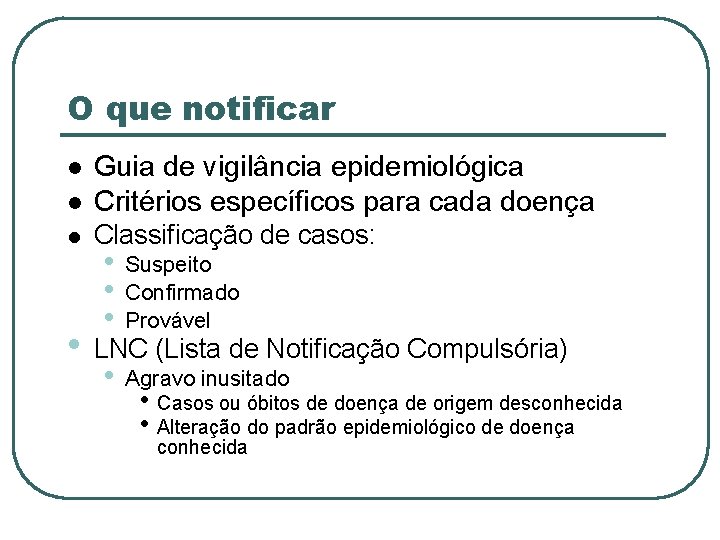 O que notificar

- Guia de vigilância epidemiológica
- Critérios específicos para cada doença
- Classificação de casos:
  - Suspeito
  - Confirmado
  - Provável
- LNC (Lista de Notificação Compulsória)
  - Agravo inusitado
    - Casos ou óbitos de doença de origem desconhecida
    - Alteração do padrão epidemiológico de doença conhecida